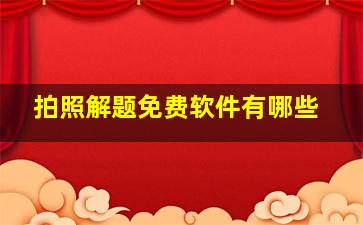 拍照解题免费软件有哪些